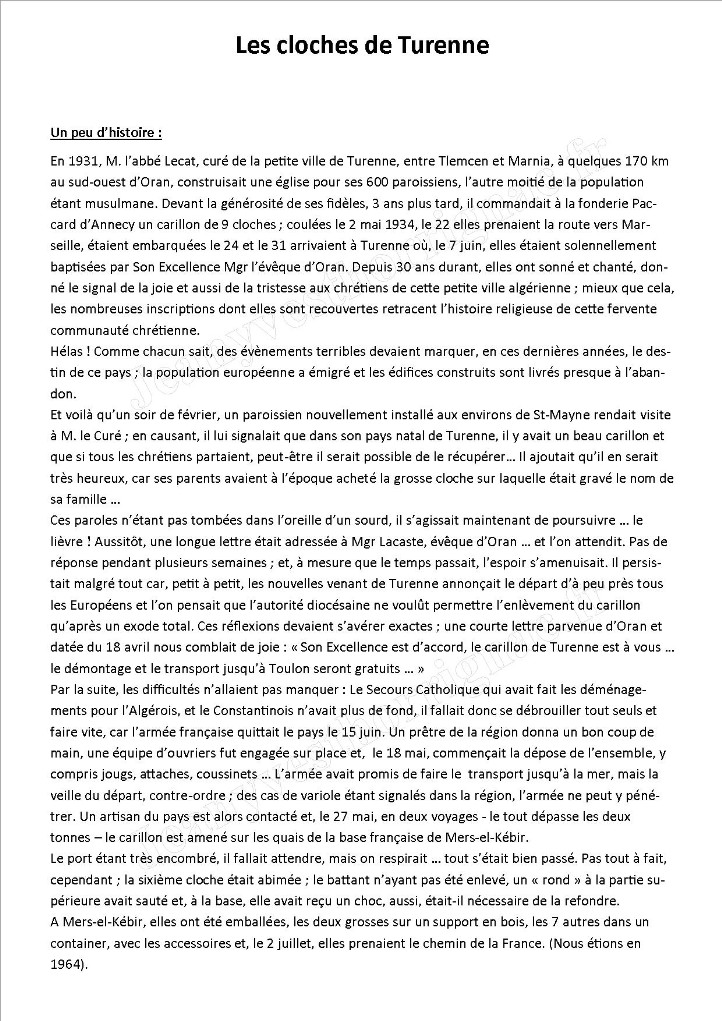 Les cloches de Turenne

Un peu d'histoire :

En 1931, M. l'abbé Lecat, curé de la petite ville de Turenne, entre Tlemcen et Marnia, à quelques 170 km au sud-ouest d'Oran, construisait une église pour ses 600 paroissiens, l'autre moitié de la population étant musulmane. Devant la générosité de ses fidèles, 3 ans plus tard, il commandait à la fonderie Paccard d'Annecy un carillon de 9 cloches ; coulées le 2 mai 1934, le 22 elles prenaient la route vers Marseille, étaient embarquées le 24 et le 31 arrivaient à Turenne où, le 7 juin, elles étaient solennellement baptisées par Son Excellence Mgr l'évêque d'Oran. Depuis 30 ans durant, elles ont sonné et chanté, donné le signal de la joie et aussi de la tristesse aux chrétiens de cette petite ville algérienne ; mieux que cela, les nombreuses inscriptions dont elles sont recouvertes retracent l'histoire religieuse de cette fervente communauté chrétienne.
Hélas ! Comme chacun sait, des évènements terribles devaient marquer, en ces dernières années, le destin de ce pays ; la population européenne a émigré et les édifices construits sont livrés presque à l'abandon.
Et voilà qu'un soir de février, un paroissien nouvellement installé aux environs de St-Mayne rendait visite à M. le Curé ; en causant, il lui signalait que dans son pays natal de Turenne, il y avait un beau carillon et que si tous les chrétiens partaient, peut-être il serait possible de le récupérer… Il ajoutait qu'il en serait très heureux, car ses parents avaient à l'époque acheté la grosse cloche sur laquelle était gravé le nom de sa famille …
Ces paroles n'étant pas tombées dans l'oreille d'un sourd, il s'agissait maintenant de poursuivre … le lièvre ! Aussitôt, une longue lettre était adressée à Mgr Lacaste, évêque d'Oran … et l'on attendit. Pas de réponse pendant plusieurs semaines ; et, à mesure que le temps passait, l'espoir s'amenuisait. Il persistait malgré tout car, petit à petit, les nouvelles venant de Turenne annonçait le départ d'à peu près tous les Européens et l'on pensait que l'autorité diocésaine ne voulût permettre l'enlèvement du carillon qu'après un exode total. Ces réflexions devaient s'avérer exactes ; une courte lettre parvenue d'Oran et datée du 18 avril nous comblait de joie : « Son Excellence est d'accord, le carillon de Turenne est à vous … le démontage et le transport jusqu'à Toulon seront gratuits … »
Par la suite, les difficultés n'allaient pas manquer : Le Secours Catholique qui avait fait les déménagements pour l'Algérois, et le Constantinois n'avait plus de fond, il fallait donc se débrouiller tout seuls et faire vite, car l'armée française quittait le pays le 15 juin. Un prêtre de la région donna un bon coup de main, une équipe d'ouvriers fut engagée sur place et, le 18 mai, commençait la dépose de l'ensemble, y compris jougs, attaches, coussinets … L'armée avait promis de faire le transport jusqu'à la mer, mais la veille du départ, contre-ordre ; des cas de variole étant signalés dans la région, l'armée ne peut y pénétrer. Un artisan du pays est alors contacté et, le 27 mai, en deux voyages - le tout dépasse les deux tonnes – le carillon est amené sur les quais de la base française de Mers-el-Kébir.
Le port étant très encombré, il fallait attendre, mais on respirait … tout s'était bien passé. Pas tout à fait, cependant ; la sixième cloche était abimée ; le battant n'ayant pas été enlevé, un « rond » à la partie supérieure avait sauté et, à la base, elle avait reçu un choc, aussi, était-il nécessaire de la refondre.
A Mers-el-Kébir, elles ont été emballées, les deux grosses sur un support en bois, les 7 autres dans un container, avec les accessoires et, le 2 juillet, elles prenaient le chemin de la France. (Nous étions en 1964).